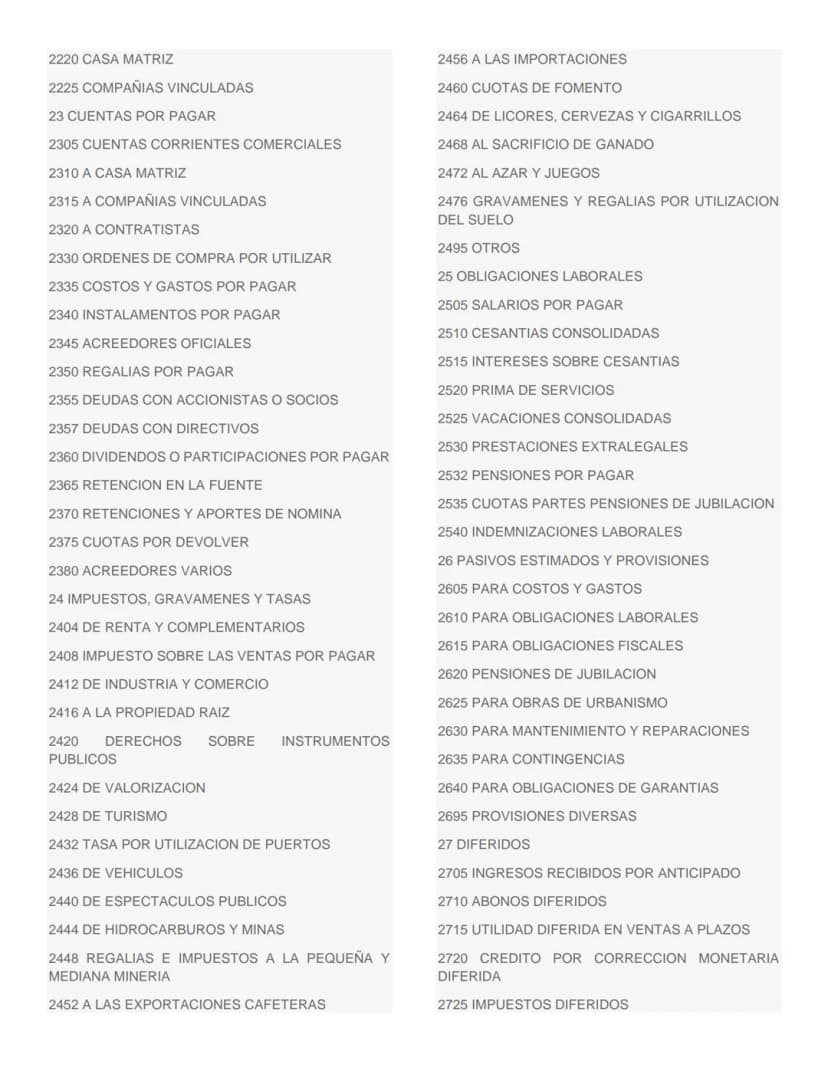 2220 CASA MATRIZ

2225 COMPAÑIAS VINCULADAS

23 CUENTAS POR PAGAR

2305 CUENTAS CORRIENTES COMERCIALES

2310 A CASA MATRIZ

2315 A COMPAÑIAS VINCULADAS

2320 A CONTRATISTAS

2330 ORDENES DE COMPRA POR UTILIZAR

2335 COSTOS Y GASTOS POR PAGAR

2340 INSTALAMENTOS POR PAGAR

2345 ACREEDORES OFICIALES

2350 REGALIAS POR PAGAR

2355 DEUDAS CON ACCIONISTAS O SOCIOS

2357 DEUDAS CON DIRECTIVOS

2360 DIVIDENDOS O PARTICIPACIONES POR PAGAR

2365 RETENCION EN LA FUENTE

2370 RETENCIONES Y APORTES DE NOMINA

2375 CUOTAS POR DEVOLVER

2380 ACREEDORES VARIOS

24 IMPUESTOS, GRAVAMENES Y TASAS

2404 DE RENTA Y COMPLEMENTARIOS

2408 IMPUESTO SOBRE LAS VENTAS POR PAGAR

2412 DE INDUSTRIA Y COMERCIO

2416 A LA PROPIEDAD RAIZ

2420 DERECHOS SOBRE INSTRUMENTOS PUBLICOS

2424 DE VALORIZACION

2428 DE TURISMO

2432 TASA POR UTILIZACION DE PUERTOS

2436 DE VEHICULOS

2440 DE ESPECTACULOS PUBLICOS

2444 DE HIDROCARBUROS Y MINAS

2448 REGALIAS E IMPUESTOS A LA PEQUEÑA Y MEDIANA MINERIA

2452 A LAS EXPORTACIONES CAFETERAS

2456 A LAS IMPORTACIONES

2460 CUOTAS DE FOMENTO

2464 DE LICORES, CERVEZAS Y CIGARRILLOS

2468 AL SACRIFICIO DE GANADO

2472 AL AZAR Y JUEGOS

2476 GRAVAMENES Y REGALIAS POR UTILIZACION DEL SUELO

2495 OTROS

25 OBLIGACIONES LABORALES

2505 SALARIOS POR PAGAR

2510 CESANTIAS CONSOLIDADAS

2515 INTERESES SOBRE CESANTIAS

2520 PRIMA DE SERVICIOS

2525 VACACIONES CONSOLIDADAS

2530 PRESTACIONES EXTRALEGALES

2532 PENSIONES POR PAGAR

2535 CUOTAS PARTES PENSIONES DE JUBILACION

2540 INDEMNIZACIONES LABORALES

26 PASIVOS ESTIMADOS Y PROVISIONES

2605 PARA COSTOS Y GASTOS

2610 PARA OBLIGACIONES LABORALES

2615 PARA OBLIGACIONES FISCALES

2620 PENSIONES DE JUBILACION

2625 PARA OBRAS DE URBANISMO

2630 PARA MANTENIMIENTO Y REPARACIONES

2635 PARA CONTINGENCIAS

2640 PARA OBLIGACIONES DE GARANTIAS

2695 PROVISIONES DIVERSAS

27 DIFERIDOS

2705 INGRESOS RECIBIDOS POR ANTICIPADO

2710 ABONOS DIFERIDOS

2715 UTILIDAD DIFERIDA EN VENTAS A PLAZOS

2720 CREDITO POR CORRECCION MONETARIA DIFERIDA

2725 IMPUESTOS DIFERIDOS